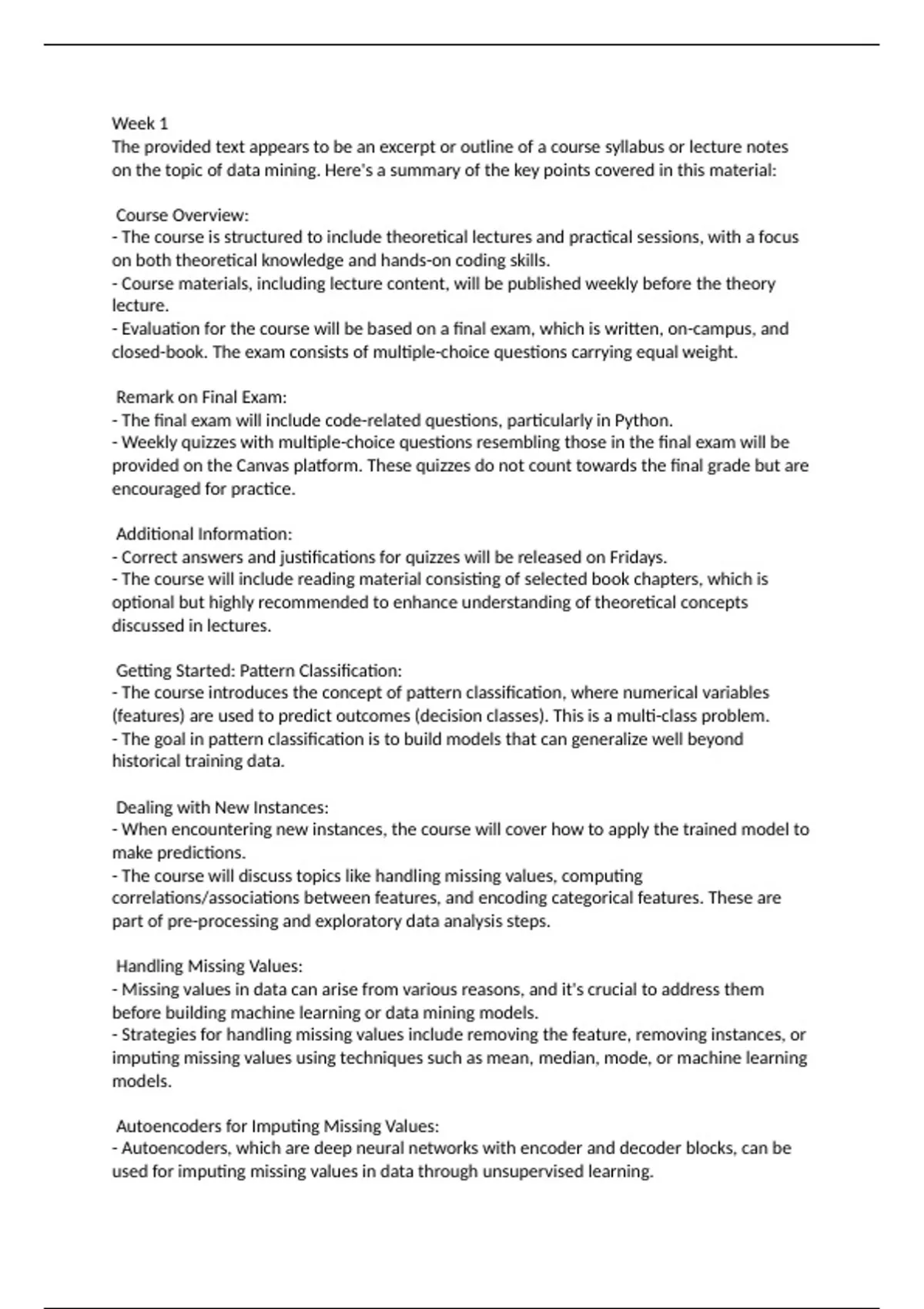 Week 1
The provided text appears to be an excerpt or outline of a course syllabus or lecture notes on the topic of data mining. Here's a summary of the key points covered in this material:

Course Overview:
- The course is structured to include theoretical lectures and practical sessions, with a focus on both theoretical knowledge and hands-on coding skills.
- Course materials, including lecture content, will be published weekly before the theory lecture.
- Evaluation for the course will be based on a final exam, which is written, on-campus, and closed-book. The exam consists of multiple-choice questions carrying equal weight.

Remark on Final Exam:
- The final exam will include code-related questions, particularly in Python.
- Weekly quizzes with multiple-choice questions resembling those in the final exam will be provided on the Canvas platform. These quizzes do not count towards the final grade but are encouraged for practice.

Additional Information:
- Correct answers and justifications for quizzes will be released on Fridays.
- The course will include reading material consisting of selected book chapters, which is optional but highly recommended to enhance understanding of theoretical concepts discussed in lectures.

Getting Started: Pattern Classification:
- The course introduces the concept of pattern classification, where numerical variables (features) are used to predict outcomes (decision classes). This is a multi-class problem.
- The goal in pattern classification is to build models that can generalize well beyond historical training data.

Dealing with New Instances:
- When encountering new instances, the course will cover how to apply the trained model to make predictions.
- The course will discuss topics like handling missing values, computing correlations/associations between features, and encoding categorical features. These are part of pre-processing and exploratory data analysis steps.

Handling Missing Values:
- Missing values in data can arise from various reasons, and it's crucial to address them before building machine learning or data mining models.
- Strategies for handling missing values include removing the feature, removing instances, or imputing missing values using techniques such as mean, median, mode, or machine learning models.

Autoencoders for Imputing Missing Values:
- Autoencoders, which are deep neural networks with encoder and decoder blocks, can be used for imputing missing values in data through unsupervised learning.